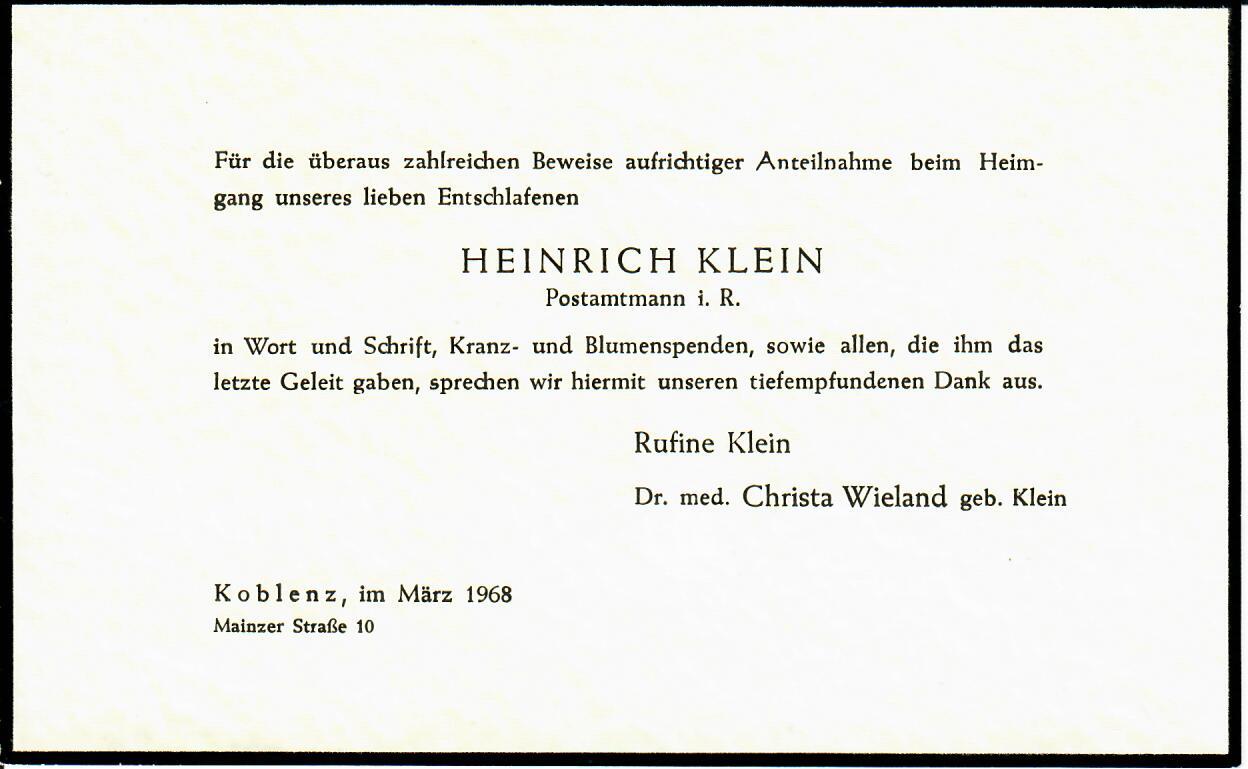 Für die überaus zahlreichen Beweise aufrichtiger Anteilnahme beim Heimgang unseres lieben Entschlafenen

HEINRICH KLEIN
Postamtmann i. R.

in Wort und Schrift, Kranz- und Blumenspenden, sowie allen, die ihm das letzte Geleit gaben, sprechen wir hiermit unseren tiefempfundenen Dank aus.

Rufine Klein

Dr. med. Christa Wieland geb. Klein

Koblenz, im März 1968
Mainzer Straße 10